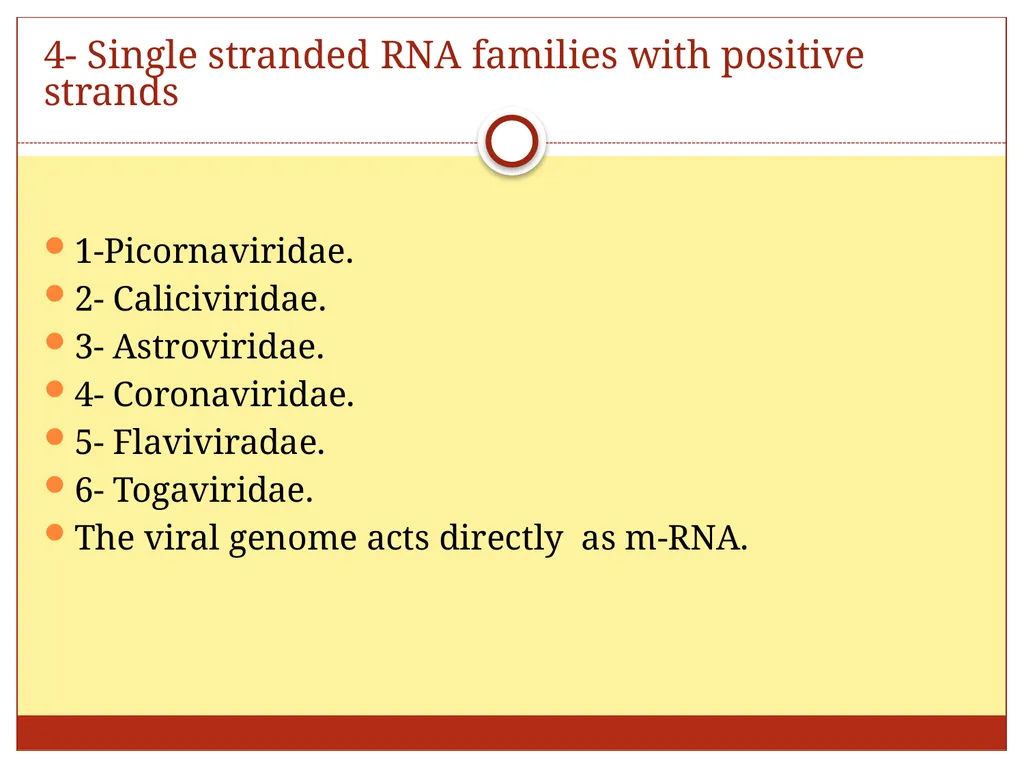 4- Single stranded RNA families with positive strands

1-Picornaviridae.
2- Caliciviridae.
3- Astroviridae.
4- Coronaviridae.
5- Flaviviradae.
6- Togaviridae.
The viral genome acts directly  as m-RNA.